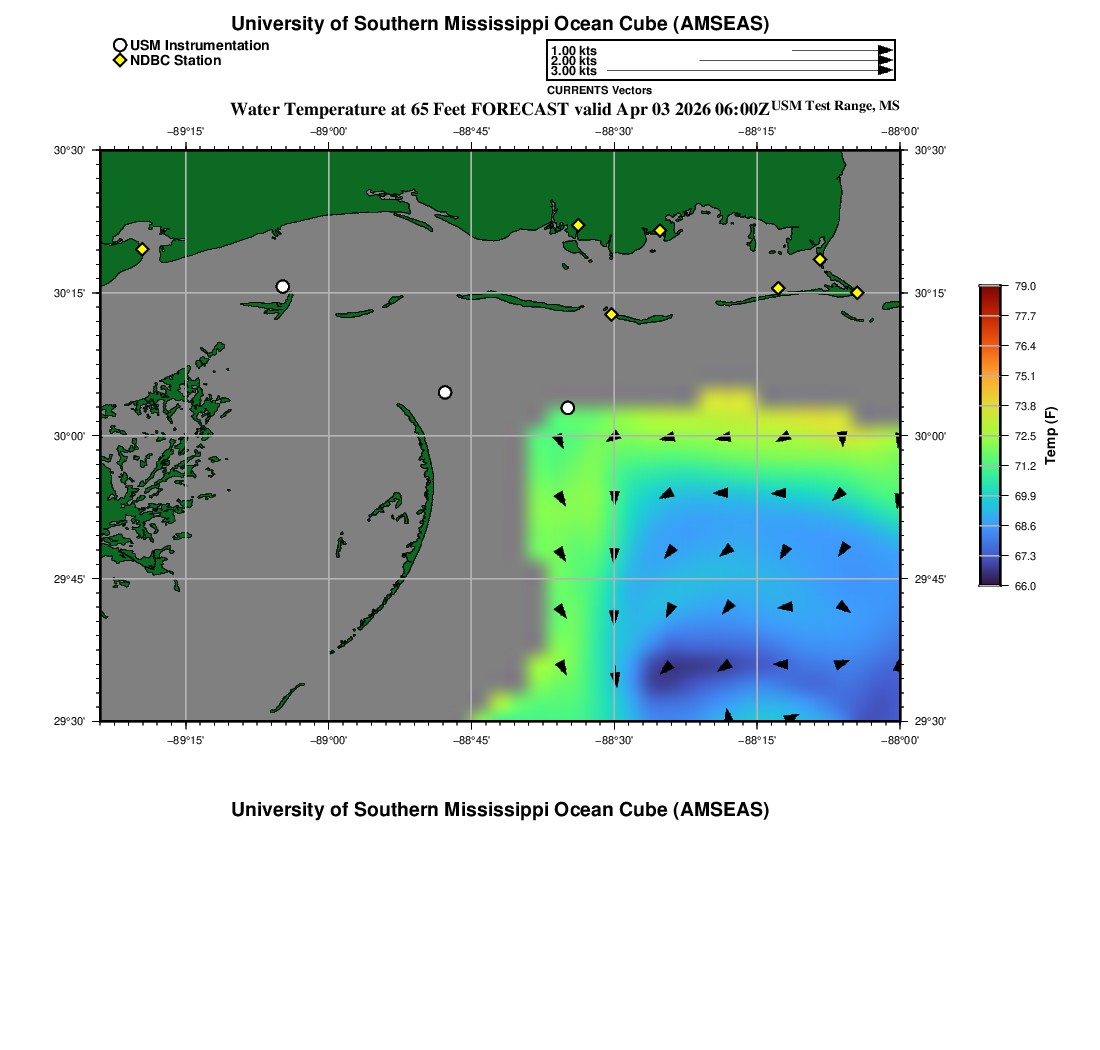 University of Southern Mississippi Ocean Cube (AMSEAS)

USM Instrumentation
NDBC Station

1.00 kts
2.00 kts
3.00 kts
CURRENTS Vectors

Water Temperature at 65 Feet FORECAST valid Apr 03 2026 06:00Z USM Test Range, MS

−89°15' −89°00' −88°45' −88°30' −88°15' −88°00'

30°30' 30°15' 30°00' 29°45' 29°30'

30°30' 30°15' 30°00' 29°45' 29°30'

−89°15' −89°00' −88°45' −88°30' −88°15' −88°00'

79.0
77.7
76.4
75.1
73.8
72.5
71.2
69.9
68.6
67.3
66.0
Temp (F)

University of Southern Mississippi Ocean Cube (AMSEAS)